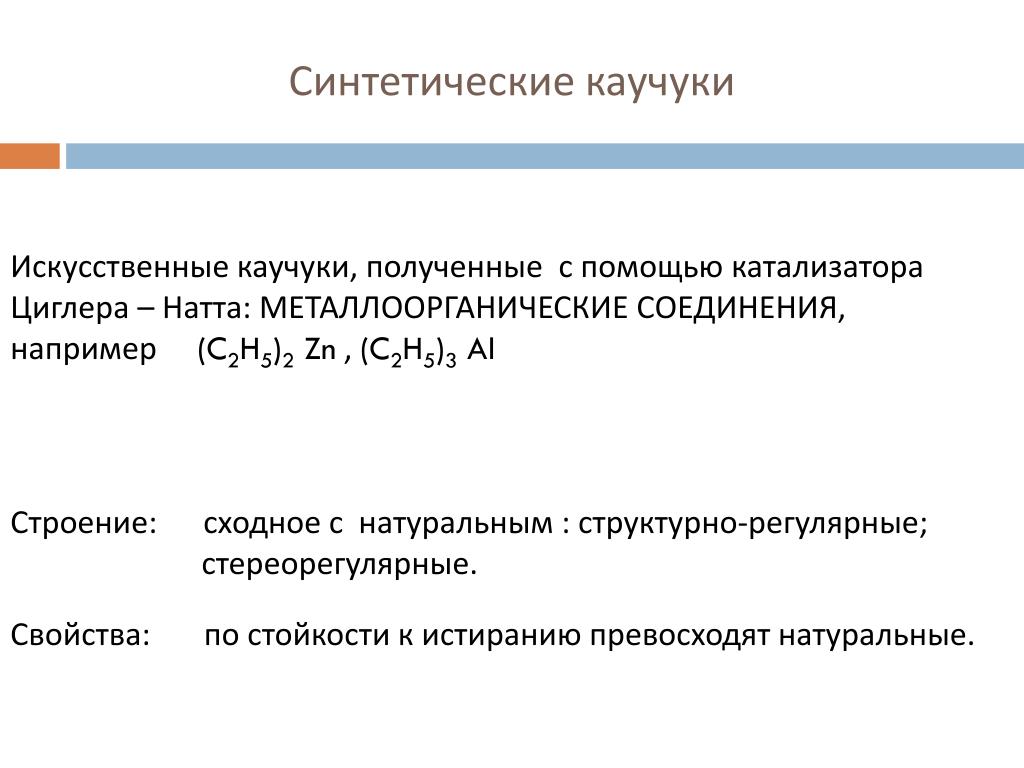 Синтетические каучуки

Искусственные каучуки, полученные с помощью катализатора Циглера – Натта: МЕТАЛЛООРГАНИЧЕСКИЕ СОЕДИНЕНИЯ, например $(C_2H_5)_2$ Zn , $(C_2H_5)_3$ Al

Строение: сходное с натуральным : структурно-регулярные; стереорегулярные.

Свойства: по стойкости к истиранию превосходят натуральные.